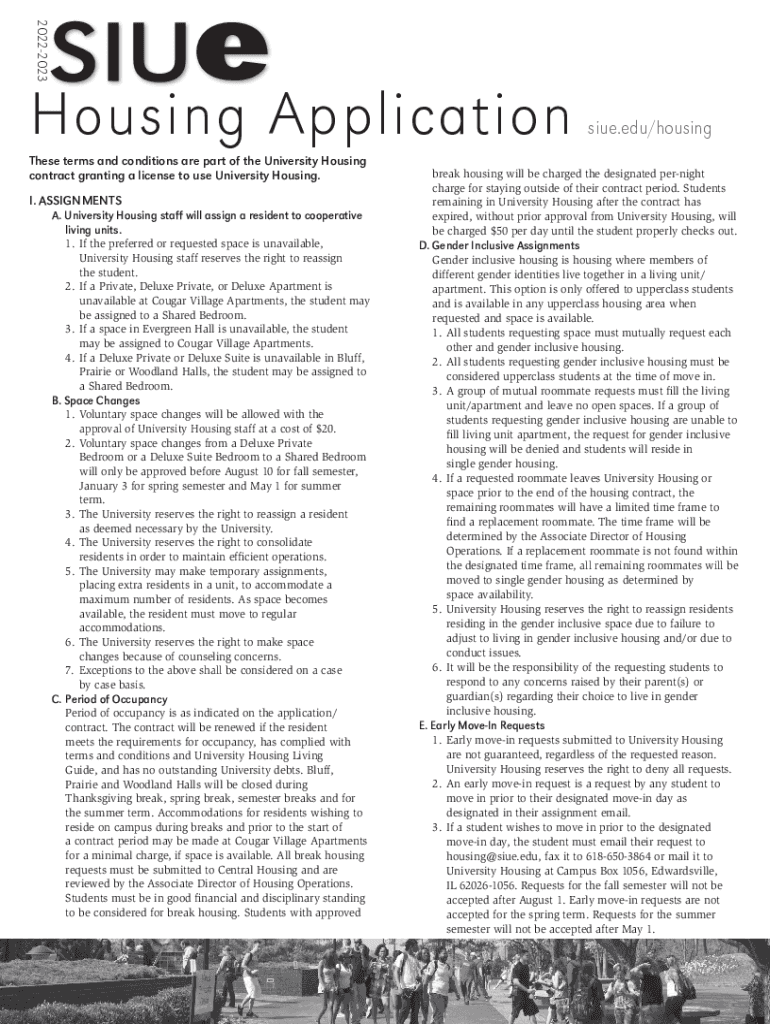 2022-2023

SIUe

Housing Application

siue.edu/housing

These terms and conditions are part of the University Housing contract granting a license to use University Housing.

I. ASSIGNMENTS

A. University Housing staff will assign a resident to cooperative living units.

1. If the preferred or requested space is unavailable, University Housing staff reserves the right to reassign the student.
2. If a Private, Deluxe Private, or Deluxe Apartment is unavailable at Cougar Village Apartments, the student may be assigned to a Shared Bedroom.
3. If a space in Evergreen Hall is unavailable, the student may be assigned to Cougar Village Apartments.
4. If a Deluxe Private or Deluxe Suite is unavailable in Bluff, Prairie or Woodland Halls, the student may be assigned to a Shared Bedroom.

B. Space Changes

1. Voluntary space changes will be allowed with the approval of University Housing staff at a cost of $20.
2. Voluntary space changes from a Deluxe Private Bedroom or a Deluxe Suite Bedroom to a Shared Bedroom will only be approved before August 10 for fall semester, January 3 for spring semester and May 1 for summer term.
3. The University reserves the right to reassign a resident as deemed necessary by the University.
4. The University reserves the right to consolidate residents in order to maintain efficient operations.
5. The University may make temporary assignments, placing extra residents in a unit, to accommodate a maximum number of residents. As space becomes available, the resident must move to regular accommodations.
6. The University reserves the right to make space changes because of counseling concerns.
7. Exceptions to the above shall be considered on a case by case basis.

C. Period of Occupancy

Period of occupancy is as indicated on the application/contract. The contract will be renewed if the resident meets the requirements for occupancy, has complied with terms and conditions and University Housing Living Guide, and has no outstanding University debts. Bluff, Prairie and Woodland Halls will be closed during Thanksgiving break, spring break, semester breaks and for the summer term. Accommodations for residents wishing to reside on campus during breaks and prior to the start of a contract period may be made at Cougar Village Apartments for a minimal charge, if space is available. All break housing requests must be submitted to Central Housing and are reviewed by the Associate Director of Housing Operations. Students must be in good financial and disciplinary standing to be considered for break housing. Students with approved break housing will be charged the designated per-night charge for staying outside of their contract period. Students remaining in University Housing after the contract has expired, without prior approval from University Housing, will be charged $50 per day until the student properly checks out.

D. Gender Inclusive Assignments

Gender inclusive housing is housing where members of different gender identities live together in a living unit/apartment. This option is only offered to upperclass students and is available in any upperclass housing area when requested and space is available.

1. All students requesting space must mutually request each other and gender inclusive housing.
2. All students requesting gender inclusive housing must be considered upperclass students at the time of move in.
3. A group of mutual roommate requests must fill the living unit/apartment and leave no open spaces. If a group of students requesting gender inclusive housing are unable to fill living unit apartment, the request for gender inclusive housing will be denied and students will reside in single gender housing.
4. If a requested roommate leaves University Housing or space prior to the end of the housing contract, the remaining roommates will have a limited time frame to find a replacement roommate. The time frame will be determined by the Associate Director of Housing Operations. If a replacement roommate is not found within the designated time frame, all remaining roommates will be moved to single gender housing as determined by space availability.
5. University Housing reserves the right to reassign residents residing in the gender inclusive space due to failure to adjust to living in gender inclusive housing and/or due to conduct issues.
6. It will be the responsibility of the requesting students to respond to any concerns raised by their parent(s) or guardian(s) regarding their choice to live in gender inclusive housing.

E. Early Move-In Requests

1. Early move-in requests submitted to University Housing are not guaranteed, regardless of the requested reason. University Housing reserves the right to deny all requests.
2. An early move-in request is a request by any student to move in prior to their designated move-in day as designated in their assignment email.
3. If a student wishes to move in prior to the designated move-in day, the student must email their request to housing@siue.edu, fax it to 618-650-3864 or mail it to University Housing at Campus Box 1056, Edwardsville, IL 62026-1056. Requests for the fall semester will not be accepted after August 1. Early move-in requests are not accepted for the spring term. Requests for the summer semester will not be accepted after May 1.